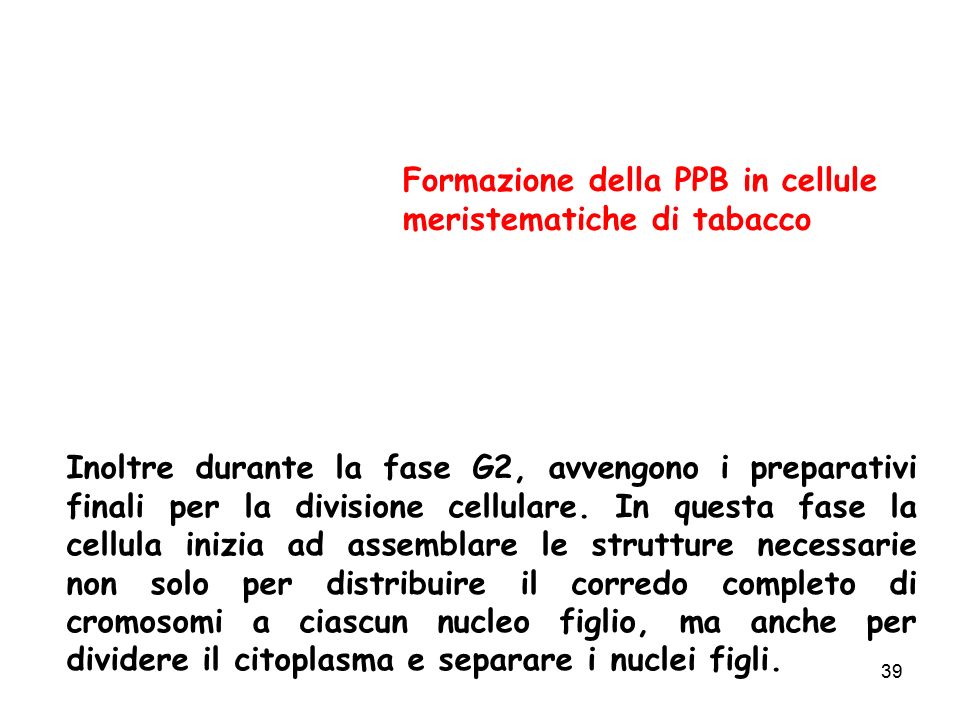 Formazione della PPB in cellule meristematiche di tabacco

Inoltre durante la fase G2, avvengono i preparativi finali per la divisione cellulare. In questa fase la cellula inizia ad assemblare le strutture necessarie non solo per distribuire il corredo completo di cromosomi a ciascun nucleo figlio, ma anche per dividere il citoplasma e separare i nuclei figli.

39